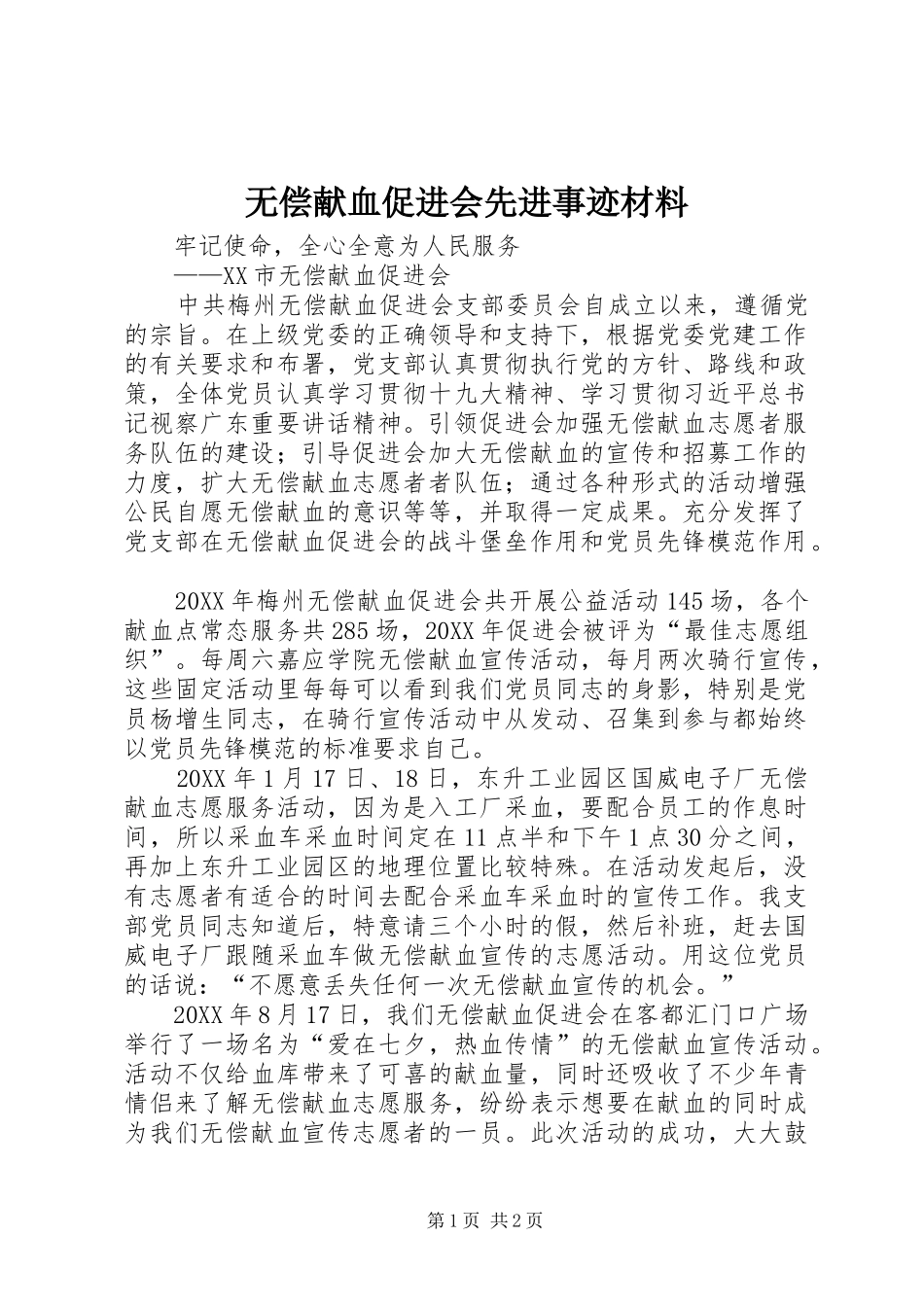 无偿献血促进会先进事迹材料

牢记使命，全心全意为人民服务

——XX市无偿献血促进会

中共梅州无偿献血促进会支部委员会自成立以来，遵循党的宗旨。在上级党委的正确领导和支持下，根据党委党建工作的有关要求和布署，党支部认真贯彻执行党的方针、路线和政策，全体党员认真学习贯彻十九大精神、学习贯彻习近平总书记视察广东重要讲话精神。引领促进会加强无偿献血志愿者服务队伍的建设；引导促进会加大无偿献血的宣传和招募工作的力度，扩大无偿献血志愿者者队伍；通过各种形式的活动增强公民自愿无偿献血的意识等等，并取得一定成果。充分发挥了党支部在无偿献血促进会的战斗堡垒作用和党员先锋模范作用。

20XX年梅州无偿献血促进会共开展公益活动145场，各个献血点常态服务共285场，20XX年促进会被评为“最佳志愿组织”。每周六嘉应学院无偿献血宣传活动，每月两次骑行宣传，这些固定活动里每每可以看到我们党员同志的身影，特别是党员杨增生同志，在骑行宣传活动中从发动、召集到参与都始终以党员先锋模范的标准要求自己。

20XX年1月17日、18日，东升工业园区国威电子厂无偿献血志愿服务活动，因为是入工厂采血，要配合员工的作息时间，所以采血车采血时间定在11点半和下午1点30分之间，再加上东升工业园区的地理位置比较特殊。在活动发起后，没有志愿者有适合的时间去配合采血车采血时的宣传工作。我支部党员同志知道后，特意请三个小时的假，然后补班，赶去国威电子厂跟随采血车做无偿献血宣传的志愿活动。用这位党员的话说：“不愿意丢失任何一次无偿献血宣传的机会。”

20XX年8月17日，我们无偿献血促进会在客都汇门口广场举行了一场名为“爱在七夕，热血传情”的无偿献血宣传活动。活动不仅给血库带来了可喜的献血量，同时还吸收了不少年青情侣来了解无偿献血志愿服务，纷纷表示想要在献血的同时成为我们无偿献血宣传志愿者的一员。此次活动的成功，大大鼓

第1页 共2页